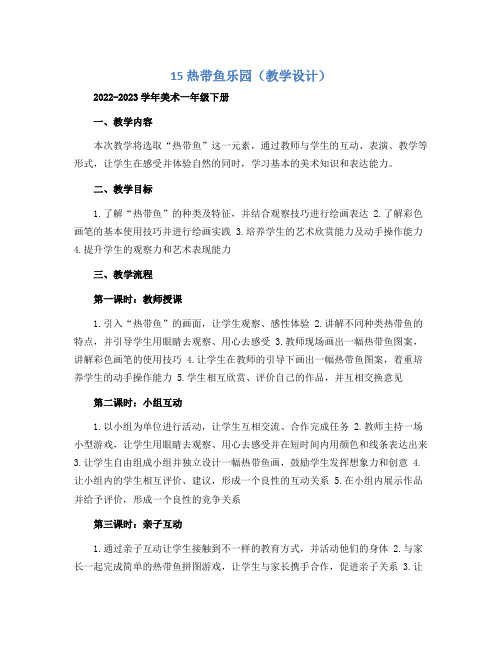 15 热带鱼乐园（教学设计）

2022-2023 学年美术一年级下册

一、教学内容

本次教学将选取“热带鱼”这一元素，通过教师与学生的互动、表演、教学等形式，让学生在感受并体验自然的同时，学习基本的美术知识和表达能力。

二、教学目标

1. 了解“热带鱼”的种类及特征，并结合观察技巧进行绘画表达 2. 了解彩色画笔的基本使用技巧并进行绘画实践 3. 培养学生的艺术欣赏能力及动手操作能力 4. 提升学生的观察力和艺术表现能力

三、教学流程

第一课时：教师授课

1. 引入“热带鱼”的画面，让学生观察、感性体验 2. 讲解不同种类热带鱼的特点，并引导学生用眼睛去观察、用心去感受 3. 教师现场画出一幅热带鱼图案，讲解彩色画笔的使用技巧 4. 让学生在教师的引导下画出一幅热带鱼图案，着重培养学生的动手操作能力 5. 学生相互欣赏、评价自己的作品，并互相交换意见

第二课时：小组互动

1. 以小组为单位进行活动，让学生互相交流、合作完成任务 2. 教师主持一场小型游戏，让学生用眼睛去观察、用心去感受并在短时间内用颜色和线条表达出来 3. 让学生自由组成小组并独立设计一幅热带鱼画，鼓励学生发挥想象力和创意 4. 让小组内的学生相互评价、建议，形成一个良性的互动关系 5. 在小组内展示作品并给予评价，形成一个良性的竞争关系

第三课时：亲子互动

1. 通过亲子互动让学生接触到不一样的教育方式，并活动他们的身体 2. 与家长一起完成简单的热带鱼拼图游戏，让学生与家长携手合作，促进亲子关系 3. 让